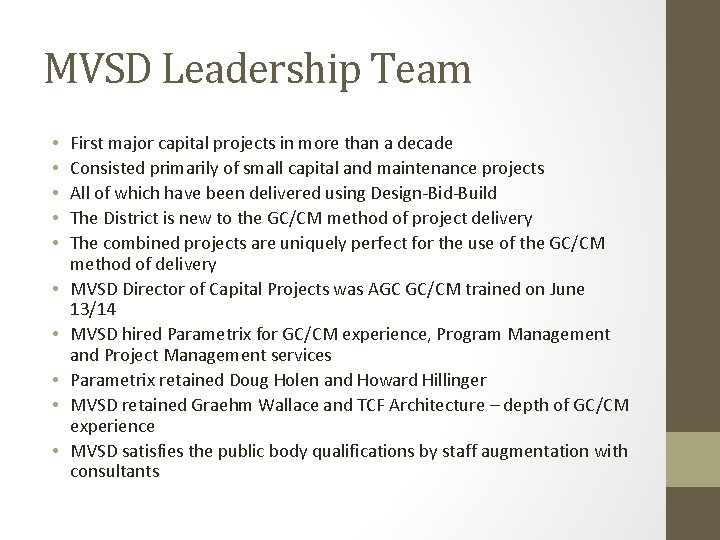 MVSD Leadership Team

• First major capital projects in more than a decade
• Consisted primarily of small capital and maintenance projects
• All of which have been delivered using Design-Bid-Build
• The District is new to the GC/CM method of project delivery
• The combined projects are uniquely perfect for the use of the GC/CM method of delivery
• MVSD Director of Capital Projects was AGC GC/CM trained on June 13/14
• MVSD hired Parametrix for GC/CM experience, Program Management and Project Management services
• Parametrix retained Doug Holen and Howard Hillinger
• MVSD retained Graehm Wallace and TCF Architecture – depth of GC/CM experience
• MVSD satisfies the public body qualifications by staff augmentation with consultants